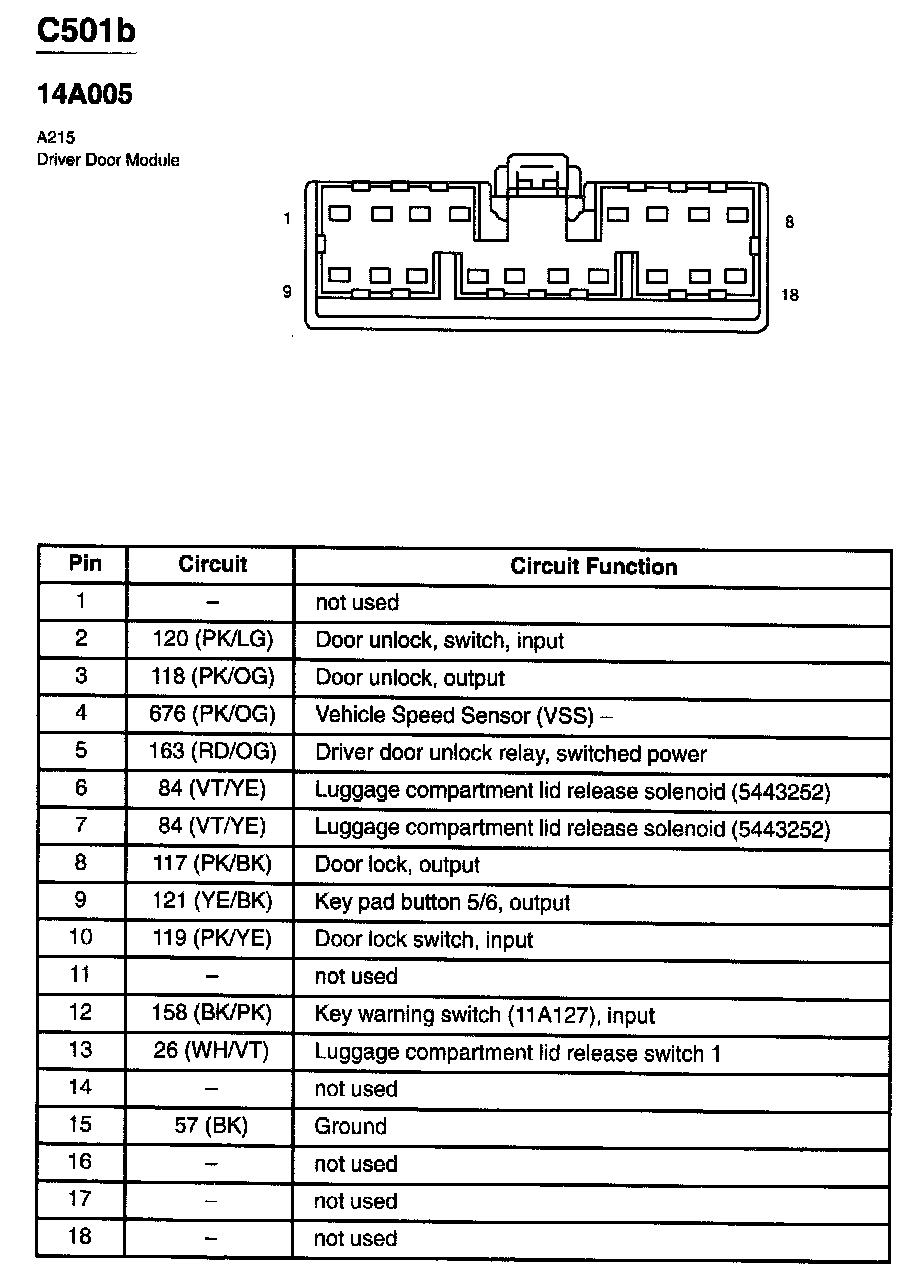 C501b

14A005

A215
Driver Door Module

1

8

9

18

| Pin | Circuit | Circuit Function |
|---|---|---|
| 1 | – | not used |
| 2 | 120 (PK/LG) | Door unlock, switch, input |
| 3 | 118 (PK/OG) | Door unlock, output |
| 4 | 676 (PK/OG) | Vehicle Speed Sensor (VSS) – |
| 5 | 163 (RD/OG) | Driver door unlock relay, switched power |
| 6 | 84 (VT/YE) | Luggage compartment lid release solenoid (5443252) |
| 7 | 84 (VT/YE) | Luggage compartment lid release solenoid (5443252) |
| 8 | 117 (PK/BK) | Door lock, output |
| 9 | 121 (YE/BK) | Key pad button 5/6, output |
| 10 | 119 (PK/YE) | Door lock switch, input |
| 11 | – | not used |
| 12 | 158 (BK/PK) | Key warning switch (11A127), input |
| 13 | 26 (WH/VT) | Luggage compartment lid release switch 1 |
| 14 | – | not used |
| 15 | 57 (BK) | Ground |
| 16 | – | not used |
| 17 | – | not used |
| 18 | – | not used |